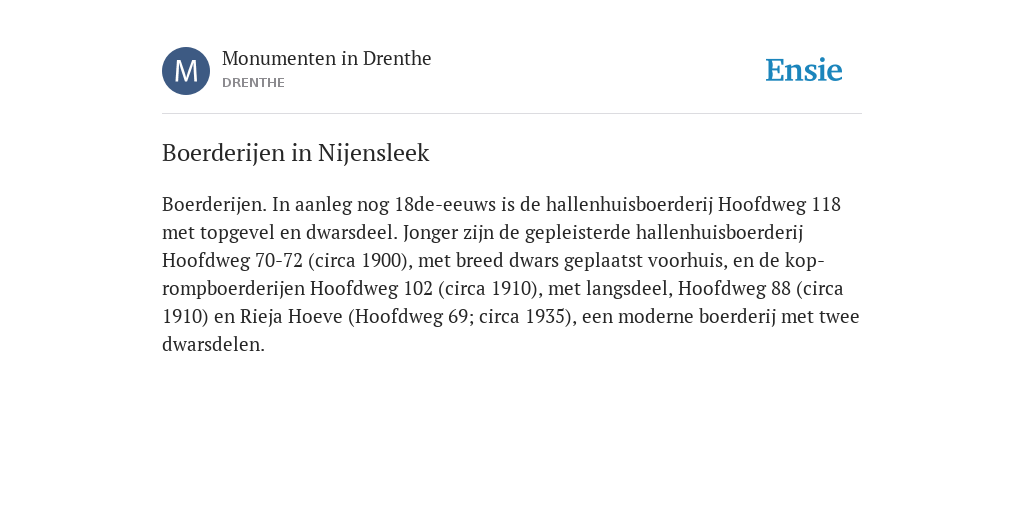 M

Monumenten in Drenthe
DRENTHE

Ensie

Boerderijen in Nijensleek

Boerderijen. In aanleg nog 18de-eeuws is de hallenhuisboerderij Hoofdweg 118 met topgevel en dwarsdeel. Jonger zijn de gepleisterde hallenhuisboerderij Hoofdweg 70-72 (circa 1900), met breed dwars geplaatst voorhuis, en de kop-rompboerderijen Hoofdweg 102 (circa 1910), met langsdeel, Hoofdweg 88 (circa 1910) en Rieja Hoeve (Hoofdweg 69; circa 1935), een moderne boerderij met twee dwarsdelen.